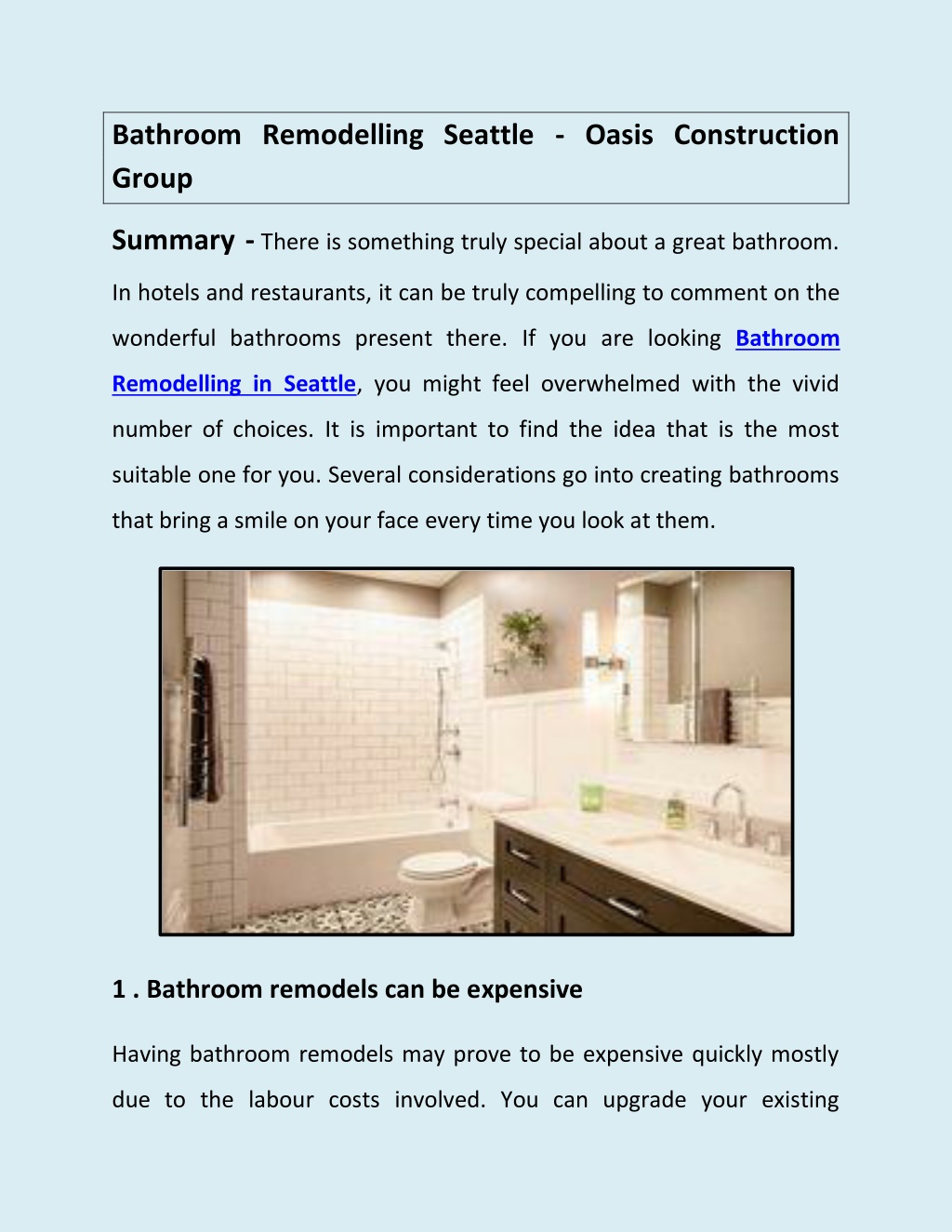 Bathroom Remodelling Seattle - Oasis Construction Group

Summary - There is something truly special about a great bathroom. In hotels and restaurants, it can be truly compelling to comment on the wonderful bathrooms present there. If you are looking Bathroom Remodelling in Seattle, you might feel overwhelmed with the vivid number of choices. It is important to find the idea that is the most suitable one for you. Several considerations go into creating bathrooms that bring a smile on your face every time you look at them.

1 . Bathroom remodels can be expensive

Having bathroom remodels may prove to be expensive quickly mostly due to the labour costs involved. You can upgrade your existing